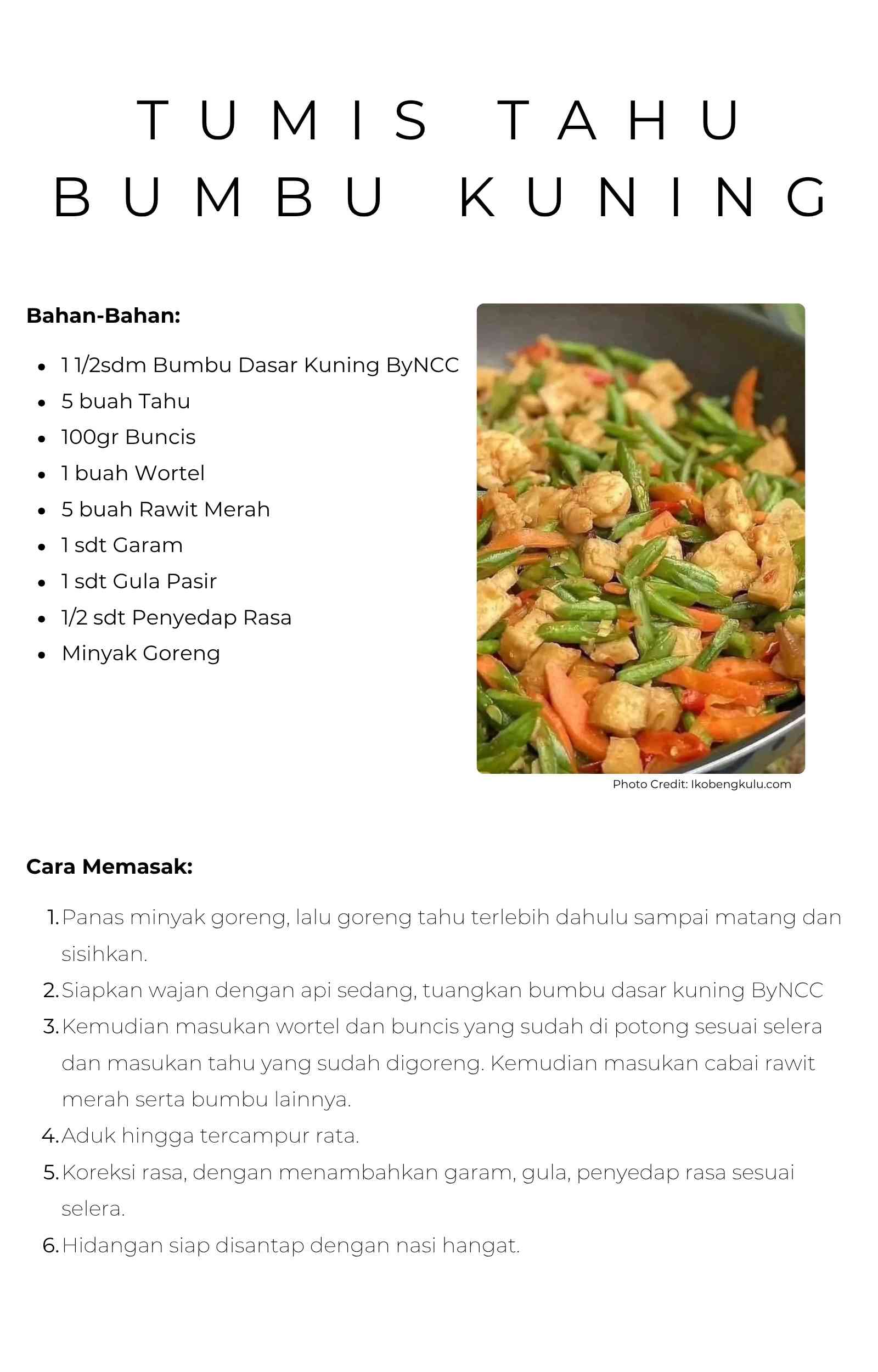 TUMIS TAHU BUMBU KUNING

Bahan-Bahan:

- 1 1/2sdm Bumbu Dasar Kuning ByNCC
- 5 buah Tahu
- 100gr Buncis
- 1 buah Wortel
- 5 buah Rawit Merah
- 1 sdt Garam
- 1 sdt Gula Pasir
- 1/2 sdt Penyedap Rasa
- Minyak Goreng

Photo Credit: Ikobengkulu.com

Cara Memasak:

1. Panas minyak goreng, lalu goreng tahu terlebih dahulu sampai matang dan sisihkan.
2. Siapkan wajan dengan api sedang, tuangkan bumbu dasar kuning ByNCC
3. Kemudian masukan wortel dan buncis yang sudah di potong sesuai selera dan masukan tahu yang sudah digoreng. Kemudian masukan cabai rawit merah serta bumbu lainnya.
4. Aduk hingga tercampur rata.
5. Koreksi rasa, dengan menambahkan garam, gula, penyedap rasa sesuai selera.
6. Hidangan siap disantap dengan nasi hangat.